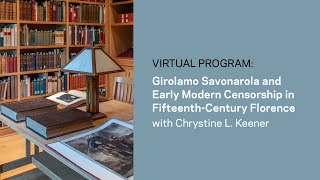 VIRTUAL PROGRAM:

Girolamo Savonarola and Early Modern Censorship in Fifteenth-Century Florence

with Chrystine L. Keener